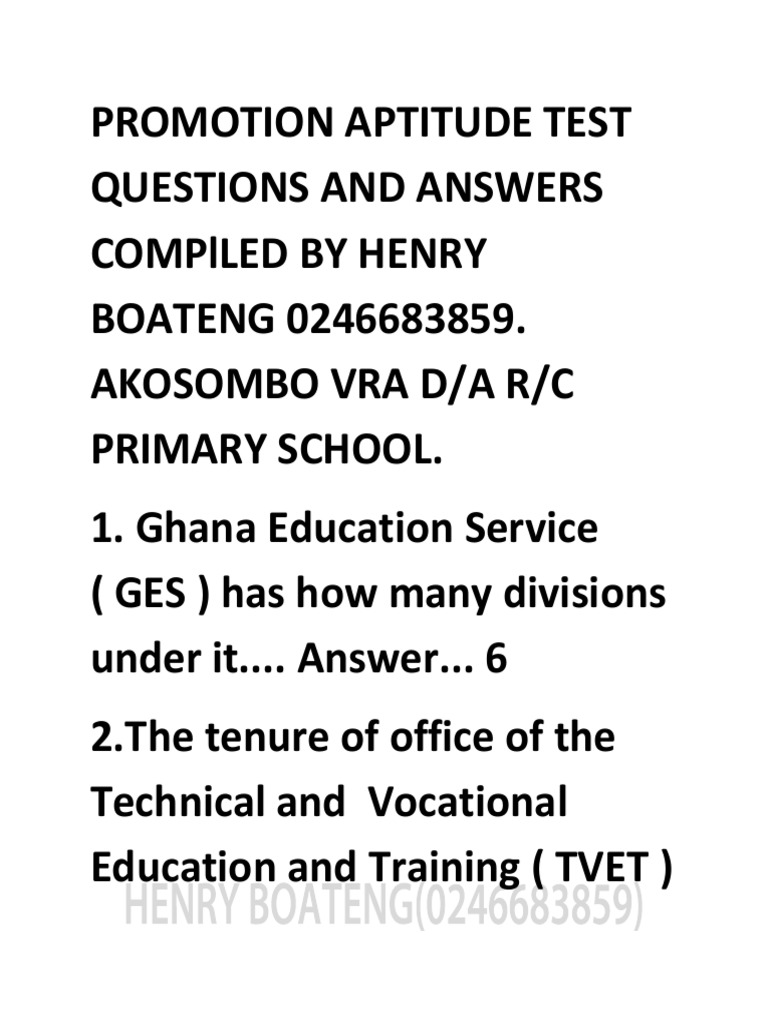 PROMOTION APTITUDE TEST QUESTIONS AND ANSWERS COMPlLED BY HENRY BOATENG 0246683859. AKOSOMBO VRA D/A R/C PRIMARY SCHOOL.

1. Ghana Education Service ( GES ) has how many divisions under it.... Answer... 6

2.The tenure of office of the Technical and Vocational Education and Training ( TVET )

HENRY BOATENG(0246683859)